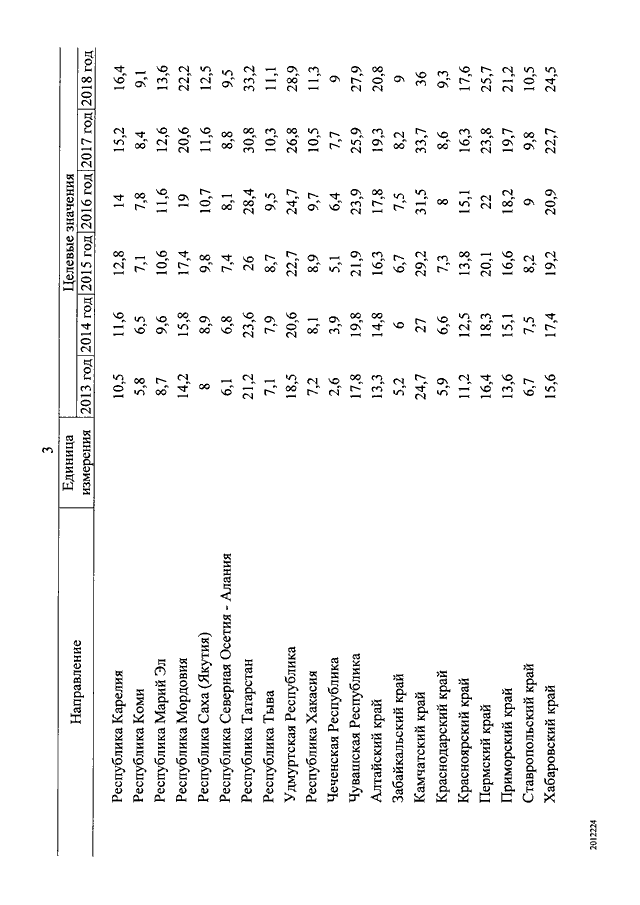 3

| Направление | Единица измерения | Целевые значения 2013 год | 2014 год | 2015 год | 2016 год | 2017 год | 2018 год |
|---|---|---|---|---|---|---|---|
| Республика Карелия | | 10,5 | 11,6 | 12,8 | 14 | 15,2 | 16,4 |
| Республика Коми | | 5,8 | 6,5 | 7,1 | 7,8 | 8,4 | 9,1 |
| Республика Марий Эл | | 8,7 | 9,6 | 10,6 | 11,6 | 12,6 | 13,6 |
| Республика Мордовия | | 14,2 | 15,8 | 17,4 | 19 | 20,6 | 22,2 |
| Республика Саха (Якутия) | | 8 | 8,9 | 9,8 | 10,7 | 11,6 | 12,5 |
| Республика Северная Осетия - Алания | | 6,1 | 6,8 | 7,4 | 8,1 | 8,8 | 9,5 |
| Республика Татарстан | | 21,2 | 23,6 | 26 | 28,4 | 30,8 | 33,2 |
| Республика Тыва | | 7,1 | 7,9 | 8,7 | 9,5 | 10,3 | 11,1 |
| Удмуртская Республика | | 18,5 | 20,6 | 22,7 | 24,7 | 26,8 | 28,9 |
| Республика Хакасия | | 7,2 | 8,1 | 8,9 | 9,7 | 10,5 | 11,3 |
| Чеченская Республика | | 2,6 | 3,9 | 5,1 | 6,4 | 7,7 | 9 |
| Чувашская Республика | | 17,8 | 19,8 | 21,9 | 23,9 | 25,9 | 27,9 |
| Алтайский край | | 13,3 | 14,8 | 16,3 | 17,8 | 19,3 | 20,8 |
| Забайкальский край | | 5,2 | 6 | 6,7 | 7,5 | 8,2 | 9 |
| Камчатский край | | 24,7 | 27 | 29,2 | 31,5 | 33,7 | 36 |
| Краснодарский край | | 5,9 | 6,6 | 7,3 | 8 | 8,6 | 9,3 |
| Красноярский край | | 11,2 | 12,5 | 13,8 | 15,1 | 16,3 | 17,6 |
| Пермский край | | 16,4 | 18,3 | 20,1 | 22 | 23,8 | 25,7 |
| Приморский край | | 13,6 | 15,1 | 16,6 | 18,2 | 19,7 | 21,2 |
| Ставропольский край | | 6,7 | 7,5 | 8,2 | 9 | 9,8 | 10,5 |
| Хабаровский край | | 15,6 | 17,4 | 19,2 | 20,9 | 22,7 | 24,5 |

2012224